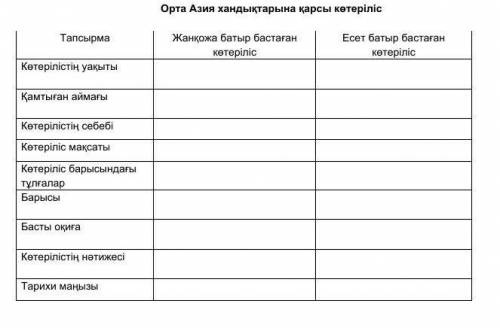 Орта Азия хандықтарына қарсы көтеріліс

| Тапсырма | Жанқожа батыр бастаған көтеріліс | Есет батыр бастаған көтеріліс |
|---|---|---|
| Көтерілістің уақыты | | |
| Қамтыған аймағы | | |
| Көтерілістің себебі | | |
| Көтеріліс мақсаты | | |
| Көтеріліс барысындағы тұлғалар | | |
| Барысы | | |
| Басты оқиға | | |
| Көтерілістің нәтижесі | | |
| Тарихи маңызы | | |